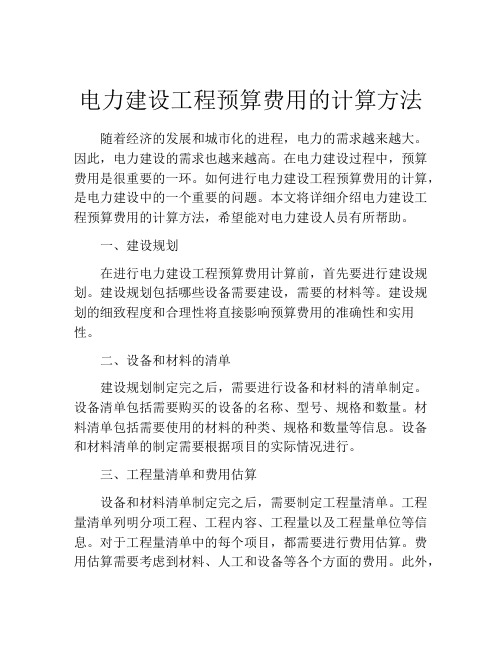 电力建设工程预算费用的计算方法

随着经济的发展和城市化的进程，电力的需求越来越大。因此，电力建设的需求也越来越高。在电力建设过程中，预算费用是很重要的一环。如何进行电力建设工程预算费用的计算，是电力建设中的一个重要的问题。本文将详细介绍电力建设工程预算费用的计算方法，希望能对电力建设人员有所帮助。

一、建设规划

在进行电力建设工程预算费用计算前，首先要进行建设规划。建设规划包括哪些设备需要建设，需要的材料等。建设规划的细致程度和合理性将直接影响预算费用的准确性和实用性。

二、设备和材料的清单

建设规划制定完之后，需要进行设备和材料的清单制定。设备清单包括需要购买的设备的名称、型号、规格和数量。材料清单包括需要使用的材料的种类、规格和数量等信息。设备和材料清单的制定需要根据项目的实际情况进行。

三、工程量清单和费用估算

设备和材料清单制定完之后，需要制定工程量清单。工程量清单列明分项工程、工程内容、工程量以及工程量单位等信息。对于工程量清单中的每个项目，都需要进行费用估算。费用估算需要考虑到材料、人工和设备等各个方面的费用。此外，